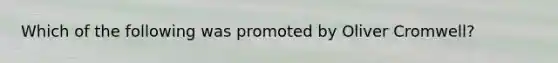 Which of the following was promoted by Oliver Cromwell?